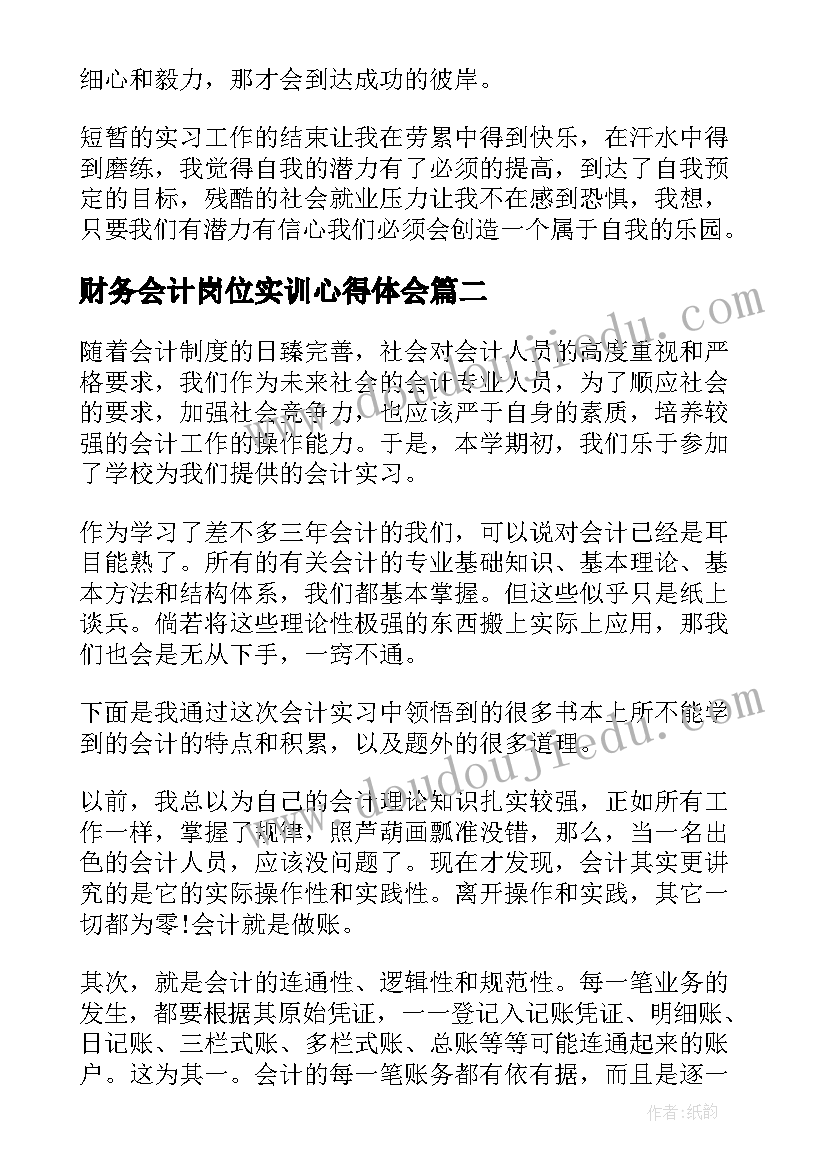 细心和毅力，那才会到达成功的彼岸。

短暂的实习工作的结束让我在劳累中得到快乐，在汗水中得到磨练，我觉得自我的潜力有了必须的提高，到达了自我预定的目标，残酷的社会就业压力让我不在感到恐惧，我想，只要我们有潜力有信心我们必须会创造一个属于自我的乐园。

财务会计岗位实训心得体会篇二

随着会计制度的日臻完善，社会对会计人员的高度重视和严格要求，我们作为未来社会的会计专业人员，为了顺应社会的要求，加强社会竞争力，也应该严于自身的素质，培养较强的会计工作的操作能力。于是，本学期初，我们乐于参加了学校为我们提供的会计实习。

作为学习了差不多三年会计的我们，可以说对会计已经是耳目能熟了。所有的有关会计的专业基础知识、基本理论、基本方法和结构体系，我们都基本掌握。但这些似乎只是纸上谈兵。倘若将这些理论性极强的东西搬上实际上应用，那我们也会是无从下手，一窍不通。

下面是我通过这次会计实习中领悟到的很多书本上所不能学到的会计的特点和积累，以及题外的很多道理。

以前，我总以为自己的会计理论知识扎实较强，正如所有工作一样，掌握了规律，照芦葫画瓢准没错，那么，当一名出色的会计人员，应该没问题了。现在才发现，会计其实更讲究的是它的实际操作性和实践性。离开操作和实践，其它一切都为零!会计就是做账。

其次，就是会计的连通性、逻辑性和规范性。每一笔业务的发生，都要根据其原始凭证，一一登记入记账凭证、明细账、日记账、三栏式账、多栏式账、总账等等可能连通起来的账户。这为其一。会计的每一笔账务都有依有据，而且是逐一

www.doudoujiedu.com

www.doudoujiedu.com

作者:纸韵